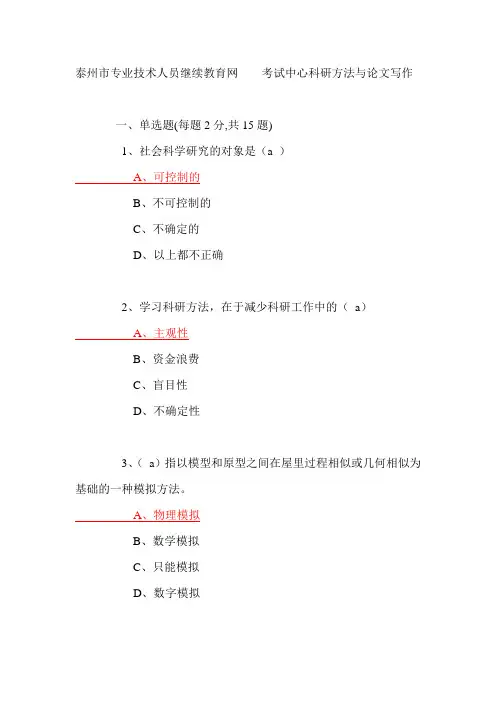 泰州市专业技术人员继续教育网　　考试中心科研方法与论文写作

一、单选题(每题 2 分,共 15 题)

1、社会科学研究的对象是（a ）

A、可控制的

B、不可控制的

C、不确定的

D、以上都不正确

2、学习科研方法，在于减少科研工作中的（ a）

A、主观性

B、资金浪费

C、盲目性

D、不确定性

3、（ a）指以模型和原型之间在屋里过程相似或几何相似为基础的一种模拟方法。

A、物理模拟

B、数学模拟

C、只能模拟

D、数字模拟